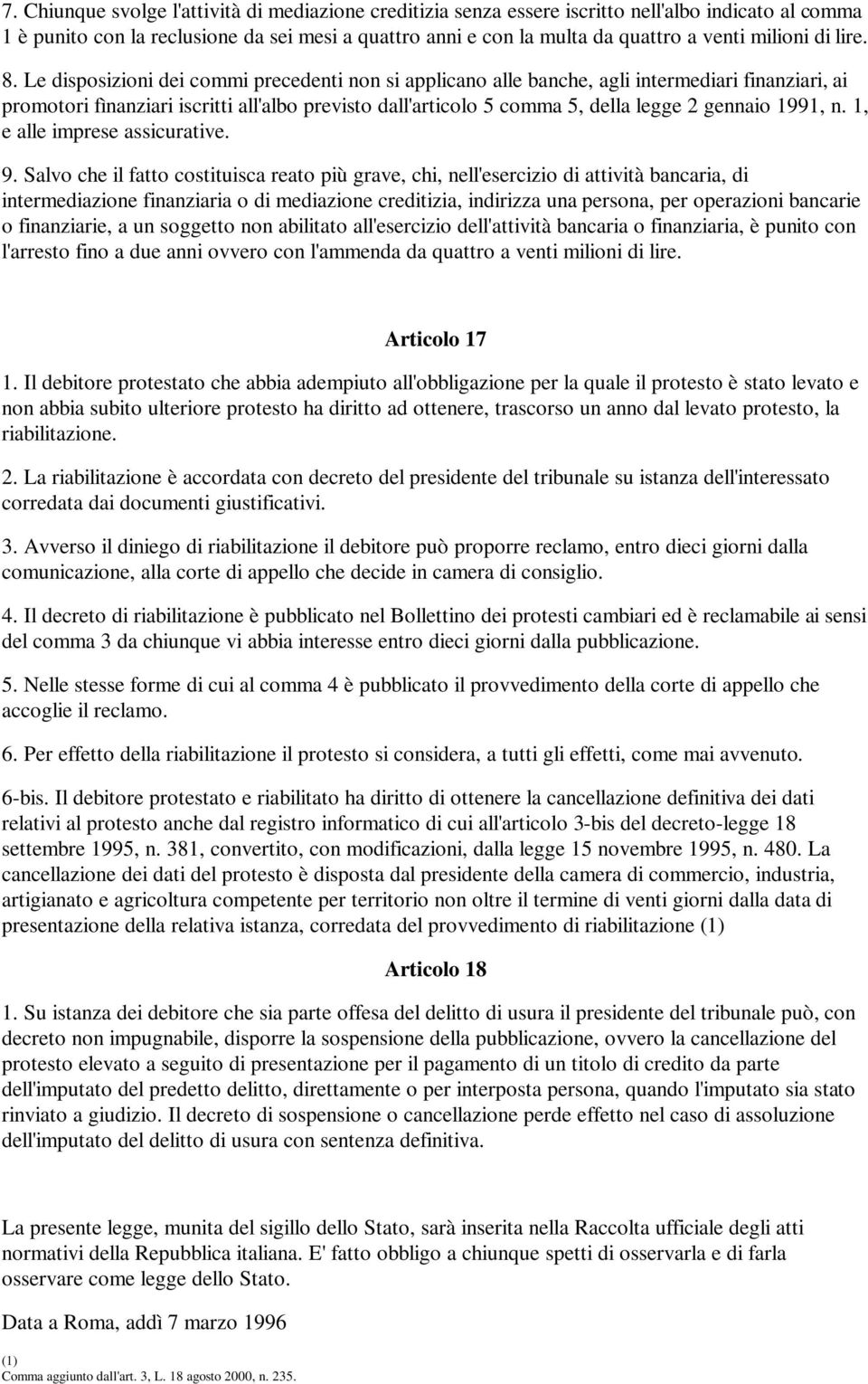 7. Chiunque svolge l'attività di mediazione creditizia senza essere iscritto nell'albo indicato al comma 1 è punito con la reclusione da sei mesi a quattro anni e con la multa da quattro a venti milioni di lire.

8. Le disposizioni dei commi precedenti non si applicano alle banche, agli intermediari finanziari, ai promotori finanziari iscritti all'albo previsto dall'articolo 5 comma 5, della legge 2 gennaio 1991, n. 1, e alle imprese assicurative.

9. Salvo che il fatto costituisca reato più grave, chi, nell'esercizio di attività bancaria, di intermediazione finanziaria o di mediazione creditizia, indirizza una persona, per operazioni bancarie o finanziarie, a un soggetto non abilitato all'esercizio dell'attività bancaria o finanziaria, è punito con l'arresto fino a due anni ovvero con l'ammenda da quattro a venti milioni di lire.

Articolo 17

1. Il debitore protestato che abbia adempiuto all'obbligazione per la quale il protesto è stato levato e non abbia subito ulteriore protesto ha diritto ad ottenere, trascorso un anno dal levato protesto, la riabilitazione.

2. La riabilitazione è accordata con decreto del presidente del tribunale su istanza dell'interessato corredata dai documenti giustificativi.

3. Avverso il diniego di riabilitazione il debitore può proporre reclamo, entro dieci giorni dalla comunicazione, alla corte di appello che decide in camera di consiglio.

4. Il decreto di riabilitazione è pubblicato nel Bollettino dei protesti cambiari ed è reclamabile ai sensi del comma 3 da chiunque vi abbia interesse entro dieci giorni dalla pubblicazione.

5. Nelle stesse forme di cui al comma 4 è pubblicato il provvedimento della corte di appello che accoglie il reclamo.

6. Per effetto della riabilitazione il protesto si considera, a tutti gli effetti, come mai avvenuto.

6-bis. Il debitore protestato e riabilitato ha diritto di ottenere la cancellazione definitiva dei dati relativi al protesto anche dal registro informatico di cui all'articolo 3-bis del decreto-legge 18 settembre 1995, n. 381, convertito, con modificazioni, dalla legge 15 novembre 1995, n. 480. La cancellazione dei dati del protesto è disposta dal presidente della camera di commercio, industria, artigianato e agricoltura competente per territorio non oltre il termine di venti giorni dalla data di presentazione della relativa istanza, corredata del provvedimento di riabilitazione (1)

Articolo 18

1. Su istanza dei debitore che sia parte offesa del delitto di usura il presidente del tribunale può, con decreto non impugnabile, disporre la sospensione della pubblicazione, ovvero la cancellazione del protesto elevato a seguito di presentazione per il pagamento di un titolo di credito da parte dell'imputato del predetto delitto, direttamente o per interposta persona, quando l'imputato sia stato rinviato a giudizio. Il decreto di sospensione o cancellazione perde effetto nel caso di assoluzione dell'imputato del delitto di usura con sentenza definitiva.

La presente legge, munita del sigillo dello Stato, sarà inserita nella Raccolta ufficiale degli atti normativi della Repubblica italiana. E' fatto obbligo a chiunque spetti di osservarla e di farla osservare come legge dello Stato.

Data a Roma, addì 7 marzo 1996

(1)
Comma aggiunto dall'art. 3, L. 18 agosto 2000, n. 235.